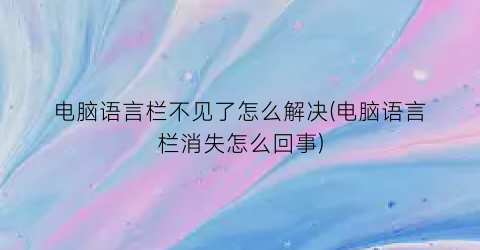 电脑语言栏不见了怎么解决(电脑语言栏消失怎么回事)